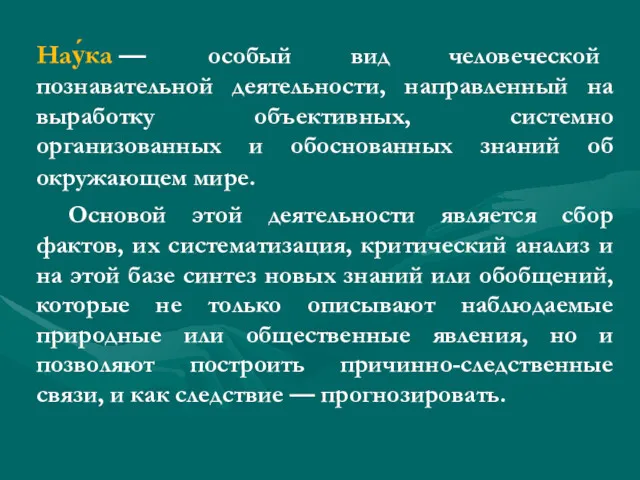 Нау́ка — особый вид человеческой познавательной деятельности, направленный на выработку объективных, системно организованных и обоснованных знаний об окружающем мире.

Основой этой деятельности является сбор фактов, их систематизация, критический анализ и на этой базе синтез новых знаний или обобщений, которые не только описывают наблюдаемые природные или общественные явления, но и позволяют построить причинно-следственные связи, и как следствие — прогнозировать.